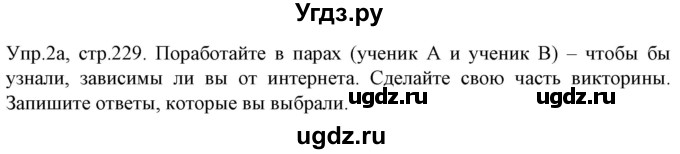 Угдз.ру

Упр.2а, стр.229. Поработайте в парах (ученик А и ученик В) – чтобы бы узнали, зависимы ли вы от интернета. Сделайте свою часть викторины. Запишите ответы, которые вы выбрали.

ugdz.ru ugdz.ru

ugdz.ru